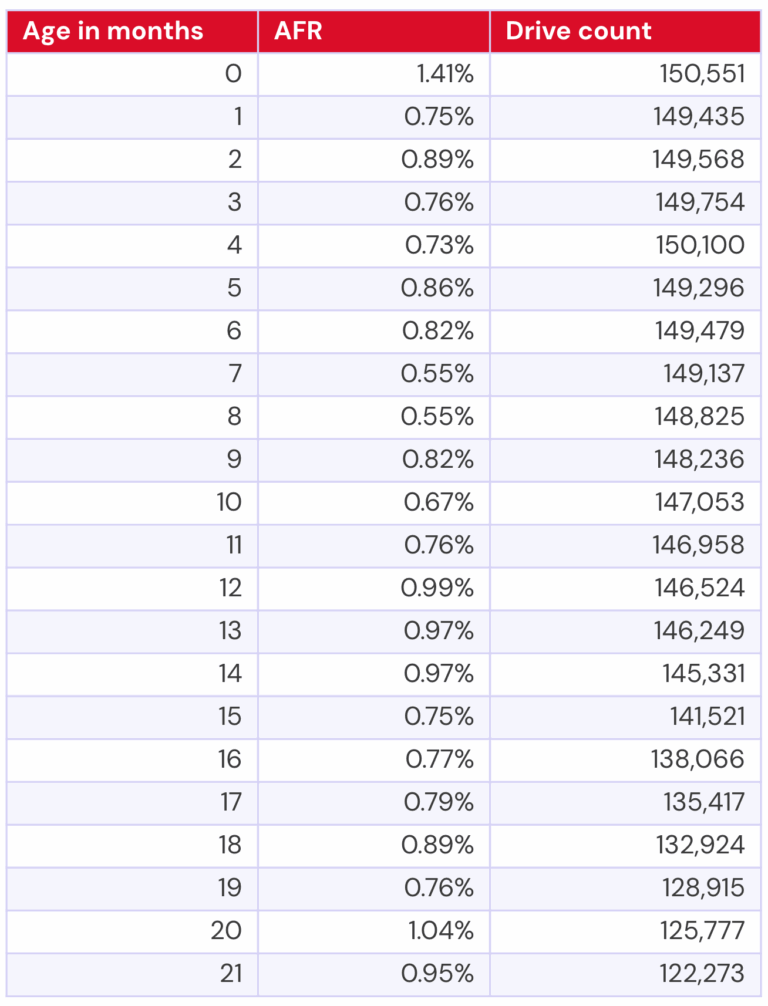 | Age in months | AFR | Drive count |
|---|---|---|
| 0 | 1.41% | 150,551 |
| 1 | 0.75% | 149,435 |
| 2 | 0.89% | 149,568 |
| 3 | 0.76% | 149,754 |
| 4 | 0.73% | 150,100 |
| 5 | 0.86% | 149,296 |
| 6 | 0.82% | 149,479 |
| 7 | 0.55% | 149,137 |
| 8 | 0.55% | 148,825 |
| 9 | 0.82% | 148,236 |
| 10 | 0.67% | 147,053 |
| 11 | 0.76% | 146,958 |
| 12 | 0.99% | 146,524 |
| 13 | 0.97% | 146,249 |
| 14 | 0.97% | 145,331 |
| 15 | 0.75% | 141,521 |
| 16 | 0.77% | 138,066 |
| 17 | 0.79% | 135,417 |
| 18 | 0.89% | 132,924 |
| 19 | 0.76% | 128,915 |
| 20 | 1.04% | 125,777 |
| 21 | 0.95% | 122,273 |